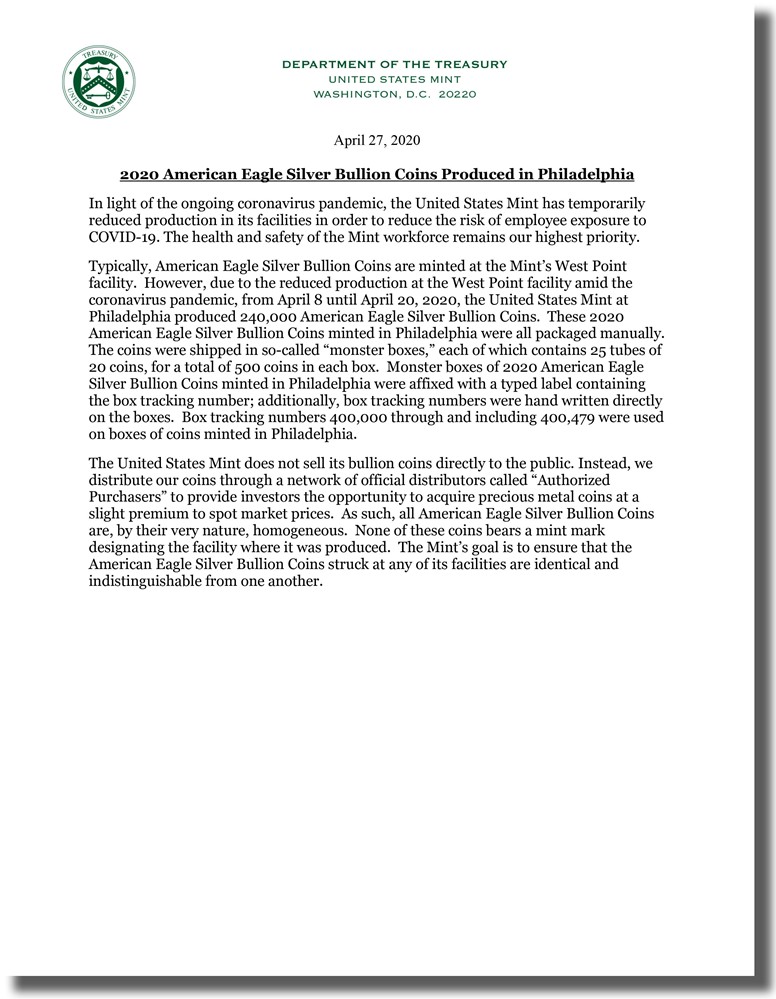 TREASURY
UNITED STATES MINT

DEPARTMENT OF THE TREASURY
UNITED STATES MINT
WASHINGTON, D.C. 20220

April 27, 2020

2020 American Eagle Silver Bullion Coins Produced in Philadelphia

In light of the ongoing coronavirus pandemic, the United States Mint has temporarily reduced production in its facilities in order to reduce the risk of employee exposure to COVID-19. The health and safety of the Mint workforce remains our highest priority.

Typically, American Eagle Silver Bullion Coins are minted at the Mint's West Point facility. However, due to the reduced production at the West Point facility amid the coronavirus pandemic, from April 8 until April 20, 2020, the United States Mint at Philadelphia produced 240,000 American Eagle Silver Bullion Coins. These 2020 American Eagle Silver Bullion Coins minted in Philadelphia were all packaged manually. The coins were shipped in so-called "monster boxes," each of which contains 25 tubes of 20 coins, for a total of 500 coins in each box. Monster boxes of 2020 American Eagle Silver Bullion Coins minted in Philadelphia were affixed with a typed label containing the box tracking number; additionally, box tracking numbers were hand written directly on the boxes. Box tracking numbers 400,000 through and including 400,479 were used on boxes of coins minted in Philadelphia.

The United States Mint does not sell its bullion coins directly to the public. Instead, we distribute our coins through a network of official distributors called "Authorized Purchasers" to provide investors the opportunity to acquire precious metal coins at a slight premium to spot market prices. As such, all American Eagle Silver Bullion Coins are, by their very nature, homogeneous. None of these coins bears a mint mark designating the facility where it was produced. The Mint's goal is to ensure that the American Eagle Silver Bullion Coins struck at any of its facilities are identical and indistinguishable from one another.